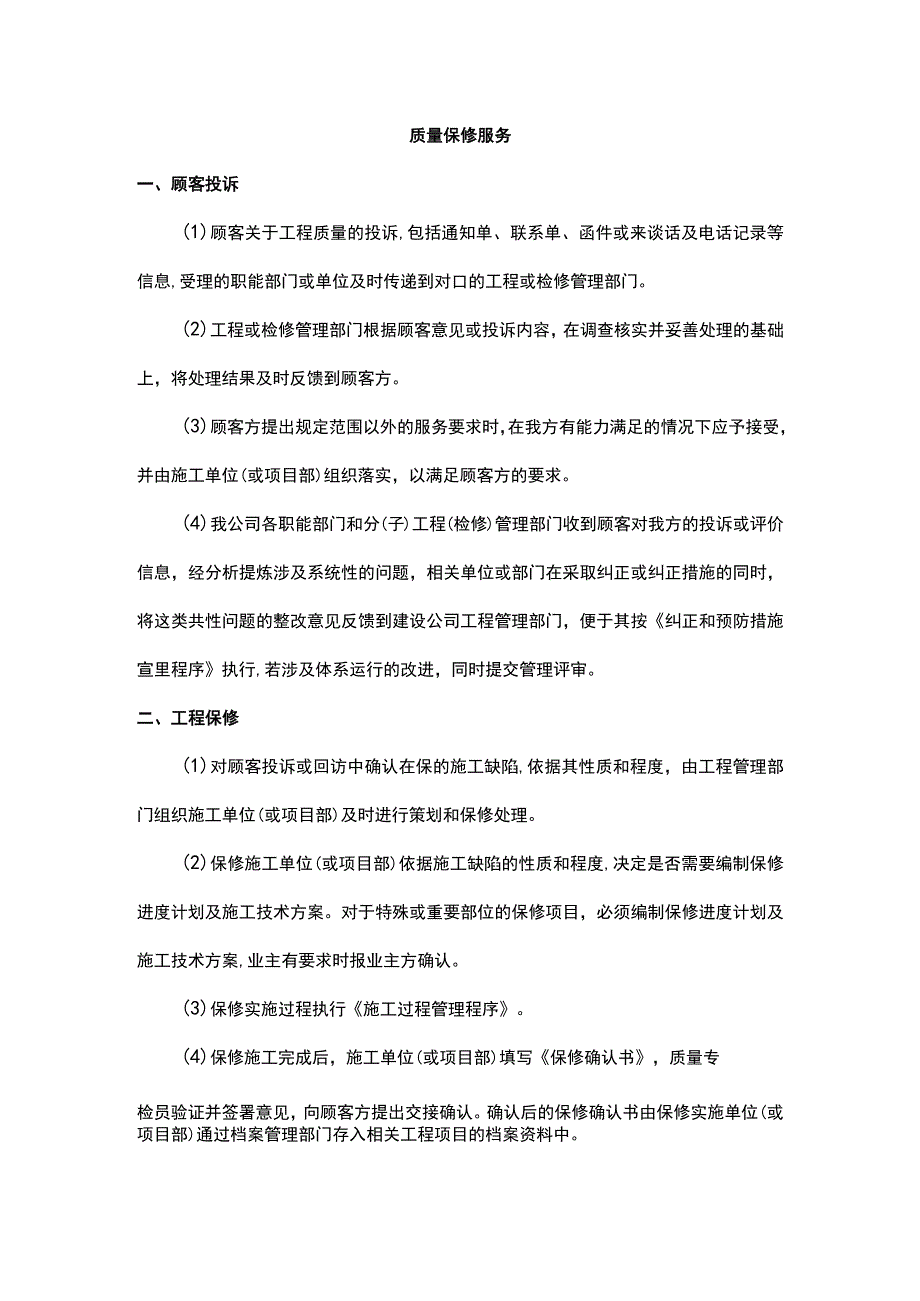 质量保修服务

一、顾客投诉

(1)顾客关于工程质量的投诉,包括通知单、联系单、函件或来谈话及电话记录等信息,受理的职能部门或单位及时传递到对口的工程或检修管理部门。

(2)工程或检修管理部门根据顾客意见或投诉内容,在调查核实并妥善处理的基础上,将处理结果及时反馈到顾客方。

(3)顾客方提出规定范围以外的服务要求时,在我方有能力满足的情况下应予接受,并由施工单位(或项目部)组织落实,以满足顾客方的要求。

(4)我公司各职能部门和分(子)工程(检修)管理部门收到顾客对我方的投诉或评价信息,经分析提炼涉及系统性的问题,相关单位或部门在采取纠正或纠正措施的同时,将这类共性问题的整改意见反馈到建设公司工程管理部门,便于其按《纠正和预防措施宣里程序》执行,若涉及体系运行的改进,同时提交管理评审。

二、工程保修

(1)对顾客投诉或回访中确认在保的施工缺陷,依据其性质和程度,由工程管理部门组织施工单位(或项目部)及时进行策划和保修处理。

(2)保修施工单位(或项目部)依据施工缺陷的性质和程度,决定是否需要编制保修进度计划及施工技术方案。对于特殊或重要部位的保修项目,必须编制保修进度计划及施工技术方案,业主有要求时报业主方确认。

(3)保修实施过程执行《施工过程管理程序》。

(4)保修施工完成后,施工单位(或项目部)填写《保修确认书》,质量专

检员验证并签署意见,向顾客方提出交接确认。确认后的保修确认书由保修实施单位(或项目部)通过档案管理部门存入相关工程项目的档案资料中。